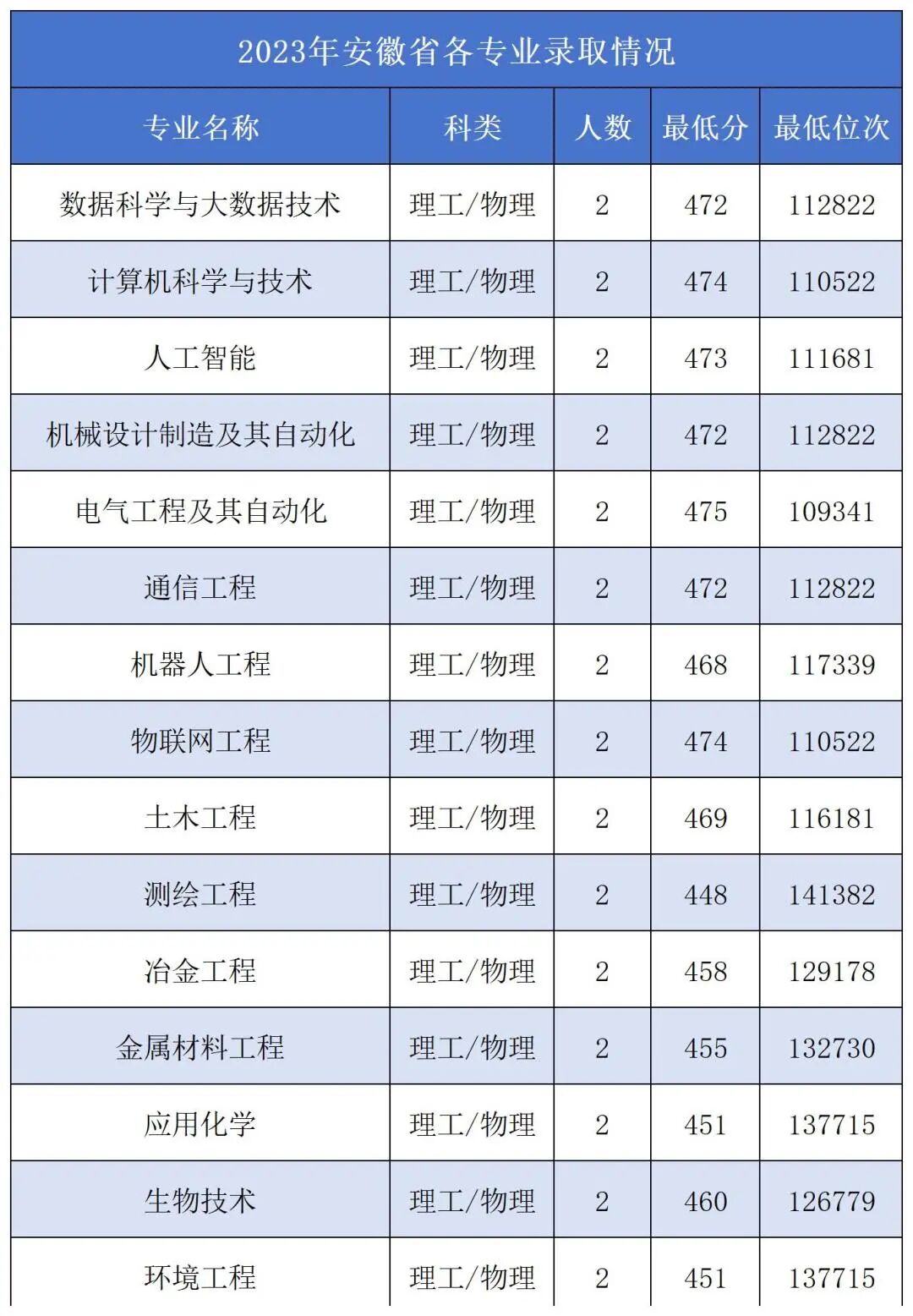 2023年安徽省各专业录取情况

| 专业名称 | 科类 | 人数 | 最低分 | 最低位次 |
|---|---|---|---|---|
| 数据科学与大数据技术 | 理工/物理 | 2 | 472 | 112822 |
| 计算机科学与技术 | 理工/物理 | 2 | 474 | 110522 |
| 人工智能 | 理工/物理 | 2 | 473 | 111681 |
| 机械设计制造及其自动化 | 理工/物理 | 2 | 472 | 112822 |
| 电气工程及其自动化 | 理工/物理 | 2 | 475 | 109341 |
| 通信工程 | 理工/物理 | 2 | 472 | 112822 |
| 机器人工程 | 理工/物理 | 2 | 468 | 117339 |
| 物联网工程 | 理工/物理 | 2 | 474 | 110522 |
| 土木工程 | 理工/物理 | 2 | 469 | 116181 |
| 测绘工程 | 理工/物理 | 2 | 448 | 141382 |
| 冶金工程 | 理工/物理 | 2 | 458 | 129178 |
| 金属材料工程 | 理工/物理 | 2 | 455 | 132730 |
| 应用化学 | 理工/物理 | 2 | 451 | 137715 |
| 生物技术 | 理工/物理 | 2 | 460 | 126779 |
| 环境工程 | 理工/物理 | 2 | 451 | 137715 |